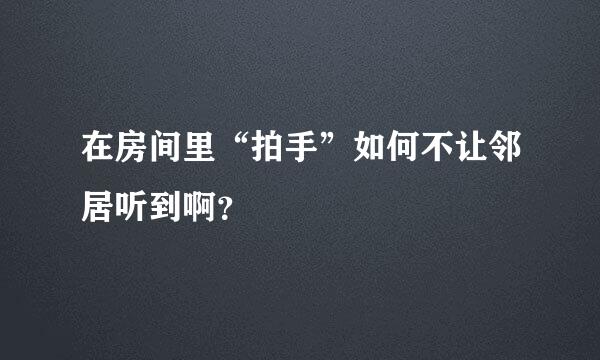 在房间里“拍手”如何不让邻居听到啊?